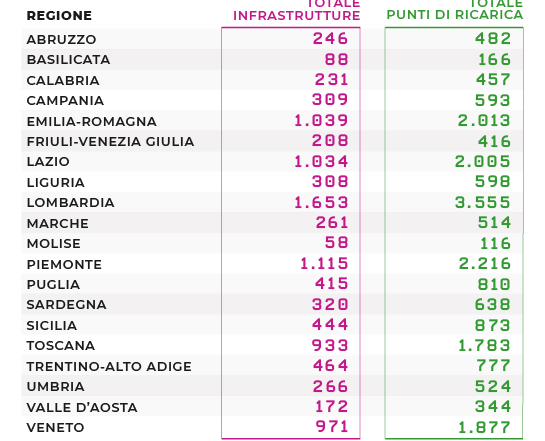 | REGIONE | TOTALE INFRASTRUTTURE | TOTALE PUNTI DI RICARICA |
|---|---|---|
| ABRUZZO | 246 | 482 |
| BASILICATA | 88 | 166 |
| CALABRIA | 231 | 457 |
| CAMPANIA | 309 | 593 |
| EMILIA-ROMAGNA | 1.039 | 2.013 |
| FRIULI-VENEZIA GIULIA | 208 | 416 |
| LAZIO | 1.034 | 2.005 |
| LIGURIA | 308 | 598 |
| LOMBARDIA | 1.653 | 3.555 |
| MARCHE | 261 | 514 |
| MOLISE | 58 | 116 |
| PIEMONTE | 1.115 | 2.216 |
| PUGLIA | 415 | 810 |
| SARDEGNA | 320 | 638 |
| SICILIA | 444 | 873 |
| TOSCANA | 933 | 1.783 |
| TRENTINO-ALTO ADIGE | 464 | 777 |
| UMBRIA | 266 | 524 |
| VALLE D'AOSTA | 172 | 344 |
| VENETO | 971 | 1.877 |